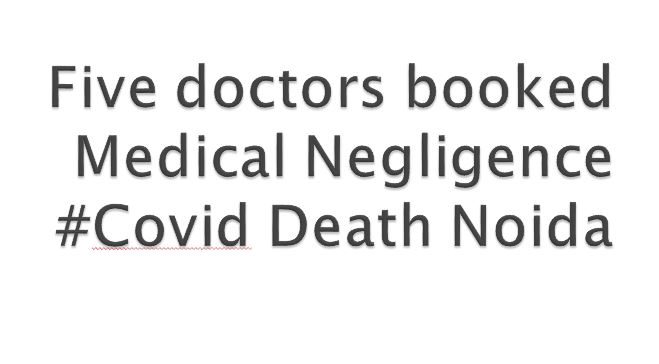 Five doctors booked
Medical Negligence
#Covid Death Noida